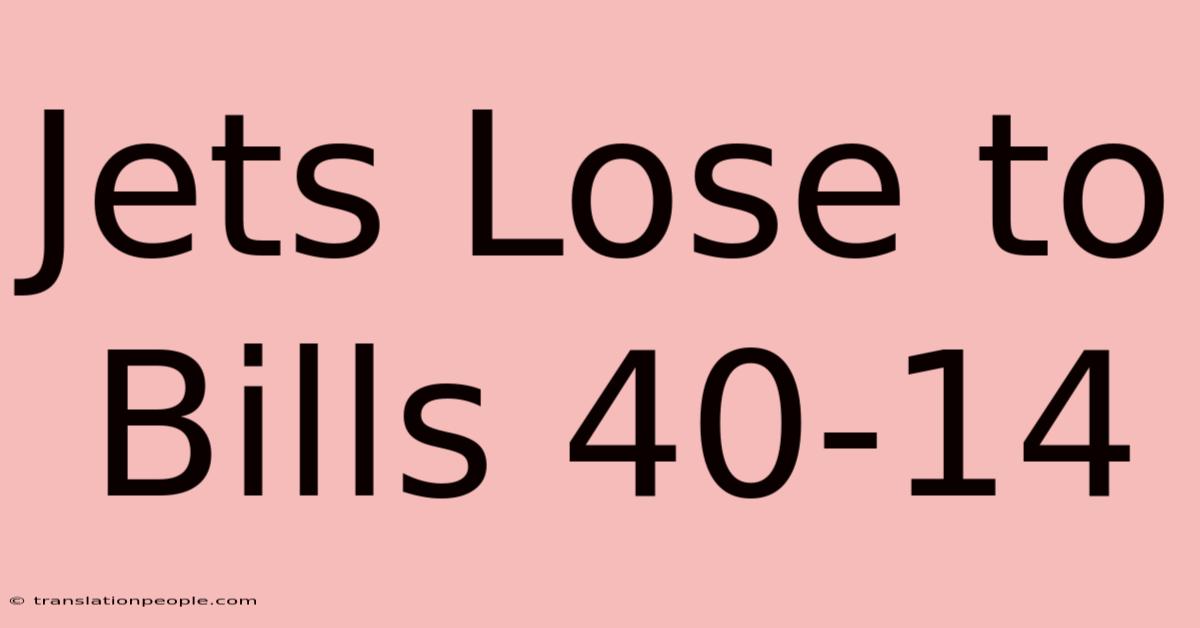 Jets Lose to Bills 40-14

© translationpeople.com